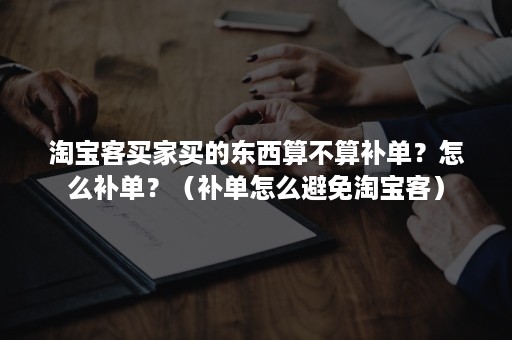 淘宝客买家买的东西算不算补单？怎么补单？（补单怎么避免淘宝客）